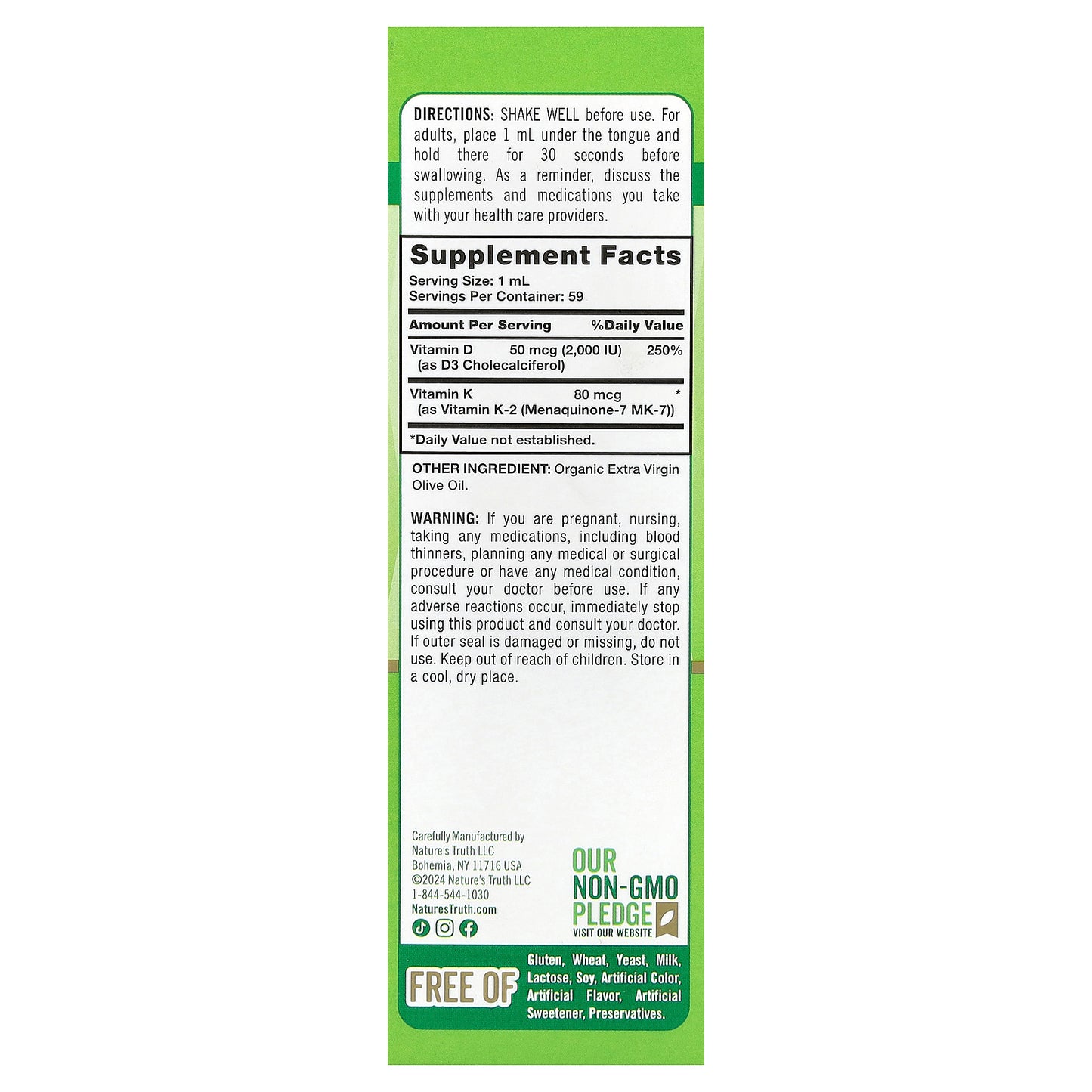 DIRECTIONS: SHAKE WELL before use. For adults, place 1 mL under the tongue and hold there for 30 seconds before swallowing. As a reminder, discuss the supplements and medications you take with your health care providers.

Supplement Facts
Serving Size: 1 mL
Servings Per Container: 59

| Amount Per Serving | | %Daily Value |
|---|---|---|
| Vitamin D (as D3 Cholecalciferol) | 50 mcg (2,000 IU) | 250% |
| Vitamin K (as Vitamin K-2 (Menaquinone-7 MK-7)) | 80 mcg | * |

*Daily Value not established.

OTHER INGREDIENT: Organic Extra Virgin Olive Oil.

WARNING: If you are pregnant, nursing, taking any medications, including blood thinners, planning any medical or surgical procedure or have any medical condition, consult your doctor before use. If any adverse reactions occur, immediately stop using this product and consult your doctor. If outer seal is damaged or missing, do not use. Keep out of reach of children. Store in a cool, dry place.

Carefully Manufactured by
Nature's Truth LLC
Bohemia, NY 11716 USA
©2024 Nature's Truth LLC
1-844-544-1030
NaturesTruth.com

OUR NON-GMO PLEDGE
VISIT OUR WEBSITE

FREE OF Gluten, Wheat, Yeast, Milk, Lactose, Soy, Artificial Color, Artificial Flavor, Artificial Sweetener, Preservatives.